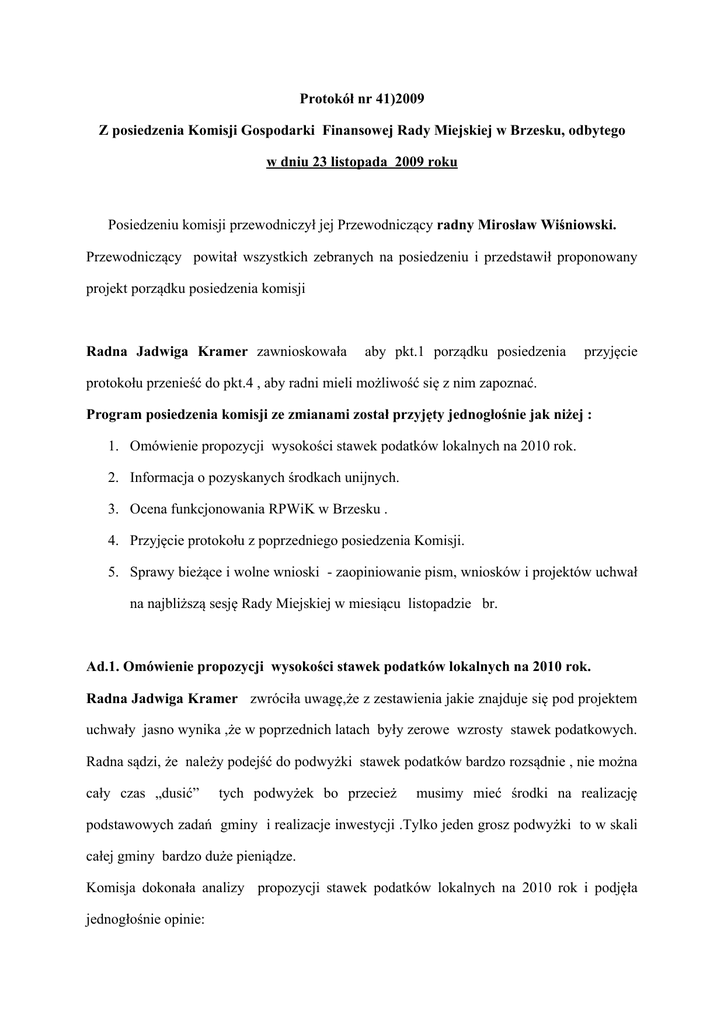 Protokół nr 41)2009

Z posiedzenia Komisji Gospodarki Finansowej Rady Miejskiej w Brzesku, odbytego

w dniu 23 listopada 2009 roku

Posiedzeniu komisji przewodniczył jej Przewodniczący radny Mirosław Wiśniowski. Przewodniczący powitał wszystkich zebranych na posiedzeniu i przedstawił proponowany projekt porządku posiedzenia komisji

Radna Jadwiga Kramer zawnioskowała aby pkt.1 porządku posiedzenia przyjęcie protokołu przenieść do pkt.4 , aby radni mieli możliwość się z nim zapoznać.

Program posiedzenia komisji ze zmianami został przyjęty jednogłośnie jak niżej :

1. Omówienie propozycji wysokości stawek podatków lokalnych na 2010 rok.
2. Informacja o pozyskanych środkach unijnych.
3. Ocena funkcjonowania RPWiK w Brzesku .
4. Przyjęcie protokołu z poprzedniego posiedzenia Komisji.
5. Sprawy bieżące i wolne wnioski - zaopiniowanie pism, wniosków i projektów uchwał na najbliższą sesję Rady Miejskiej w miesiącu listopadzie br.

Ad.1. Omówienie propozycji wysokości stawek podatków lokalnych na 2010 rok.

Radna Jadwiga Kramer zwróciła uwagę,że z zestawienia jakie znajduje się pod projektem uchwały jasno wynika ,że w poprzednich latach były zerowe wzrosty stawek podatkowych. Radna sądzi, że należy podejść do podwyżki stawek podatków bardzo rozsądnie , nie można cały czas „dusić” tych podwyżek bo przecież musimy mieć środki na realizację podstawowych zadań gminy i realizacje inwestycji .Tylko jeden grosz podwyżki to w skali całej gminy bardzo duże pieniądze.

Komisja dokonała analizy propozycji stawek podatków lokalnych na 2010 rok i podjęła jednogłośnie opinie: